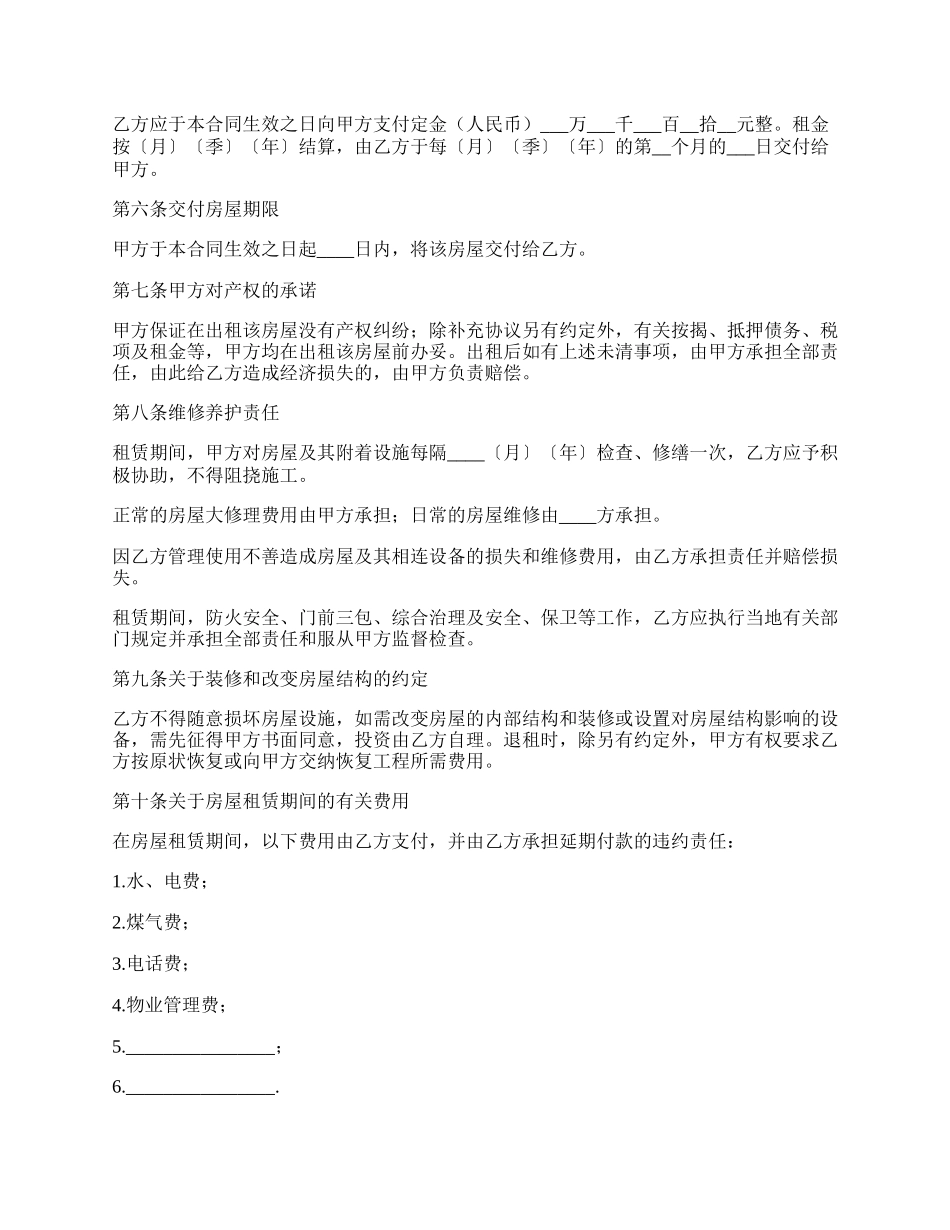 乙方应于本合同生效之日向甲方支付定金（人民币）___万___千___百__拾__元整。租金按〔月〕〔季〕〔年〕结算，由乙方于每〔月〕〔季〕〔年〕的第__个月的___日交付给甲方。

第六条交付房屋期限

甲方于本合同生效之日起____日内，将该房屋交付给乙方。

第七条甲方对产权的承诺

甲方保证在出租该房屋没有产权纠纷；除补充协议另有约定外，有关按揭、抵押债务、税项及租金等，甲方均在出租该房屋前办妥。出租后如有上述未清事项，由甲方承担全部责任，由此给乙方造成经济损失的，由甲方负责赔偿。

第八条维修养护责任

租赁期间，甲方对房屋及其附着设施每隔____〔月〕〔年〕检查、修缮一次，乙方应予积极协助，不得阻挠施工。

正常的房屋大修理费用由甲方承担；日常的房屋维修由____方承担。

因乙方管理使用不善造成房屋及其相连设备的损失和维修费用，由乙方承担责任并赔偿损失。

租赁期间，防火安全、门前三包、综合治理及安全、保卫等工作，乙方应执行当地有关部门规定并承担全部责任和服从甲方监督检查。

第九条关于装修和改变房屋结构的约定

乙方不得随意损坏房屋设施，如需改变房屋的内部结构和装修或设置对房屋结构影响的设备，需先征得甲方书面同意，投资由乙方自理。退租时，除另有约定外，甲方有权要求乙方按原状恢复或向甲方交纳恢复工程所需费用。

第十条关于房屋租赁期间的有关费用

在房屋租赁期间，以下费用由乙方支付，并由乙方承担延期付款的违约责任：

1.水、电费；

2.煤气费；

3.电话费；

4.物业管理费；

5.________________；

6.________________.